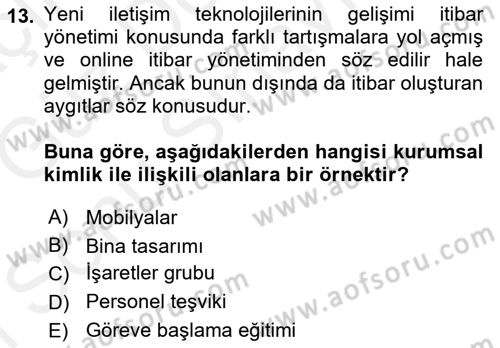 13. Yeni iletişim teknolojilerinin gelişimi itibar yönetimi konusunda farklı tartışmalara yol açmış ve online itibar yönetiminden söz edilir hale gelmiştir. Ancak bunun dışında da itibar oluşturan aygıtlar söz konusudur.

Buna göre, aşağıdakilerden hangisi kurumsal kimlik ile ilişkili olanlara bir örnektir?

A) Mobilyalar
B) Bina tasarımı
C) İşaretler grubu
D) Personel teşviki
E) Göreve başlama eğitimi

www.aofsoru.com